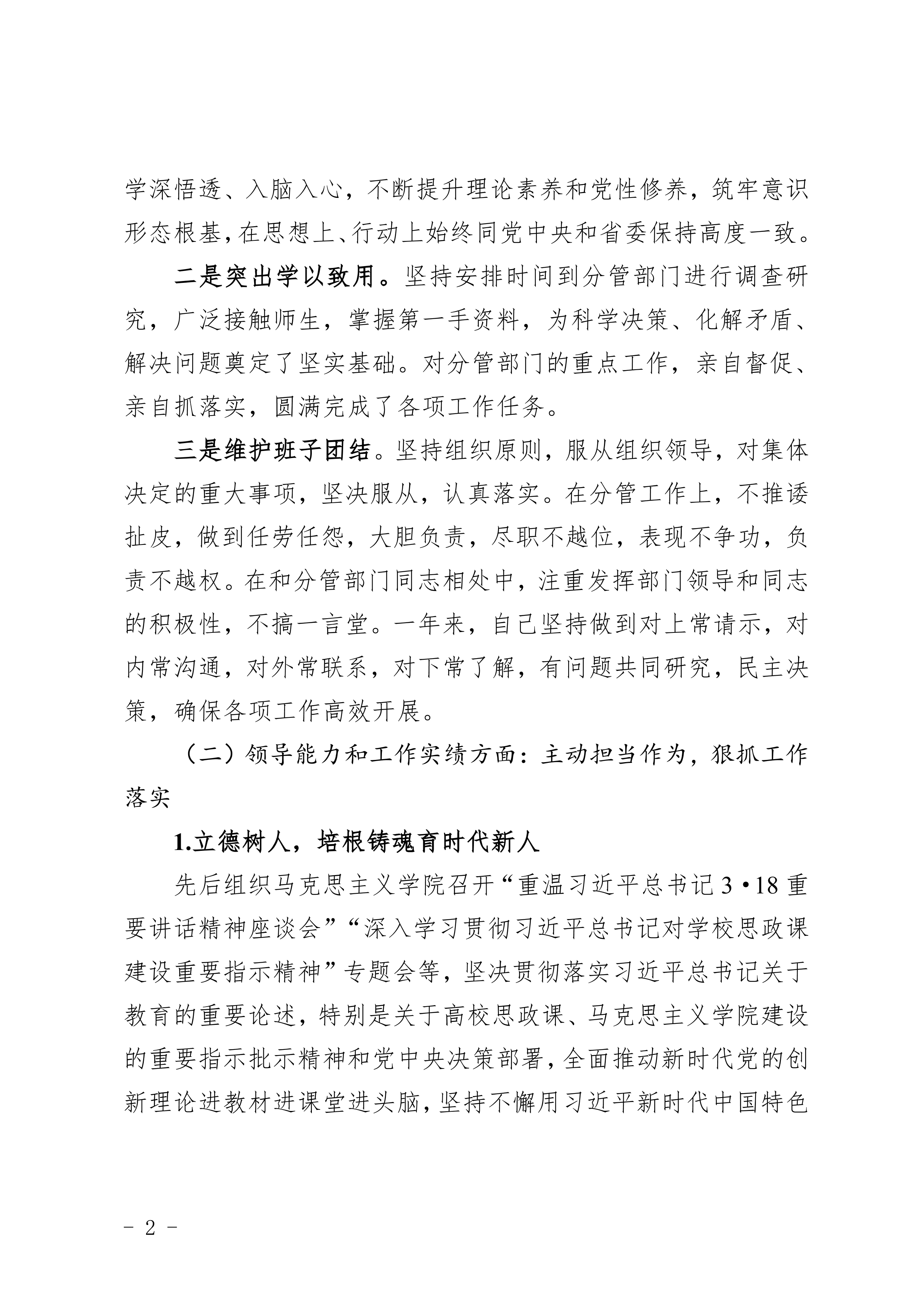 学深悟透、入脑入心，不断提升理论素养和党性修养，筑牢意识形态根基，在思想上、行动上始终同党中央和省委保持高度一致。

二是突出学以致用。坚持安排时间到分管部门进行调查研究，广泛接触师生，掌握第一手资料，为科学决策、化解矛盾、解决问题奠定了坚实基础。对分管部门的重点工作，亲自督促、亲自抓落实，圆满完成了各项工作任务。

三是维护班子团结。坚持组织原则，服从组织领导，对集体决定的重大事项，坚决服从，认真落实。在分管工作上，不推诿扯皮，做到任劳任怨，大胆负责，尽职不越位，表现不争功，负责不越权。在和分管部门同志相处中，注重发挥部门领导和同志的积极性，不搞一言堂。一年来，自己坚持做到对上常请示，对内常沟通，对外常联系，对下常了解，有问题共同研究，民主决策，确保各项工作高效开展。

（二）领导能力和工作实绩方面：主动担当作为，狠抓工作落实

1.立德树人，培根铸魂育时代新人

先后组织马克思主义学院召开“重温习近平总书记3·18重要讲话精神座谈会”“深入学习贯彻习近平总书记对学校思政课建设重要指示精神”专题会等，坚决贯彻落实习近平总书记关于教育的重要论述，特别是关于高校思政课、马克思主义学院建设的重要指示批示精神和党中央决策部署，全面推动新时代党的创新理论进教材进课堂进头脑，坚持不懈用习近平新时代中国特色

- 2 -